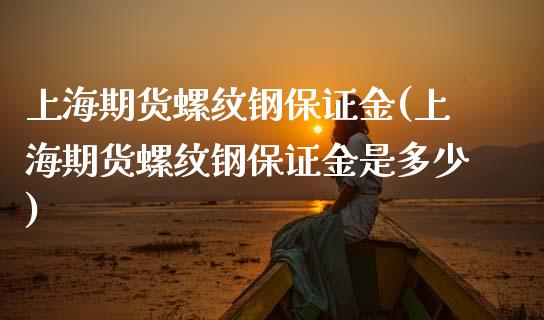 上海期货螺纹钢保证金(上海期货螺纹钢保证金是多少)